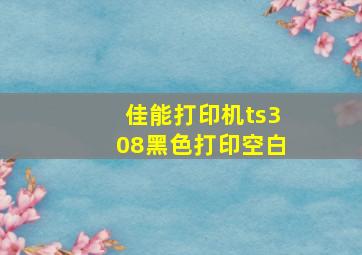 佳能打印机ts308黑色打印空白